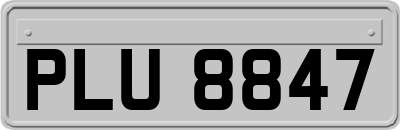 PLU 8847